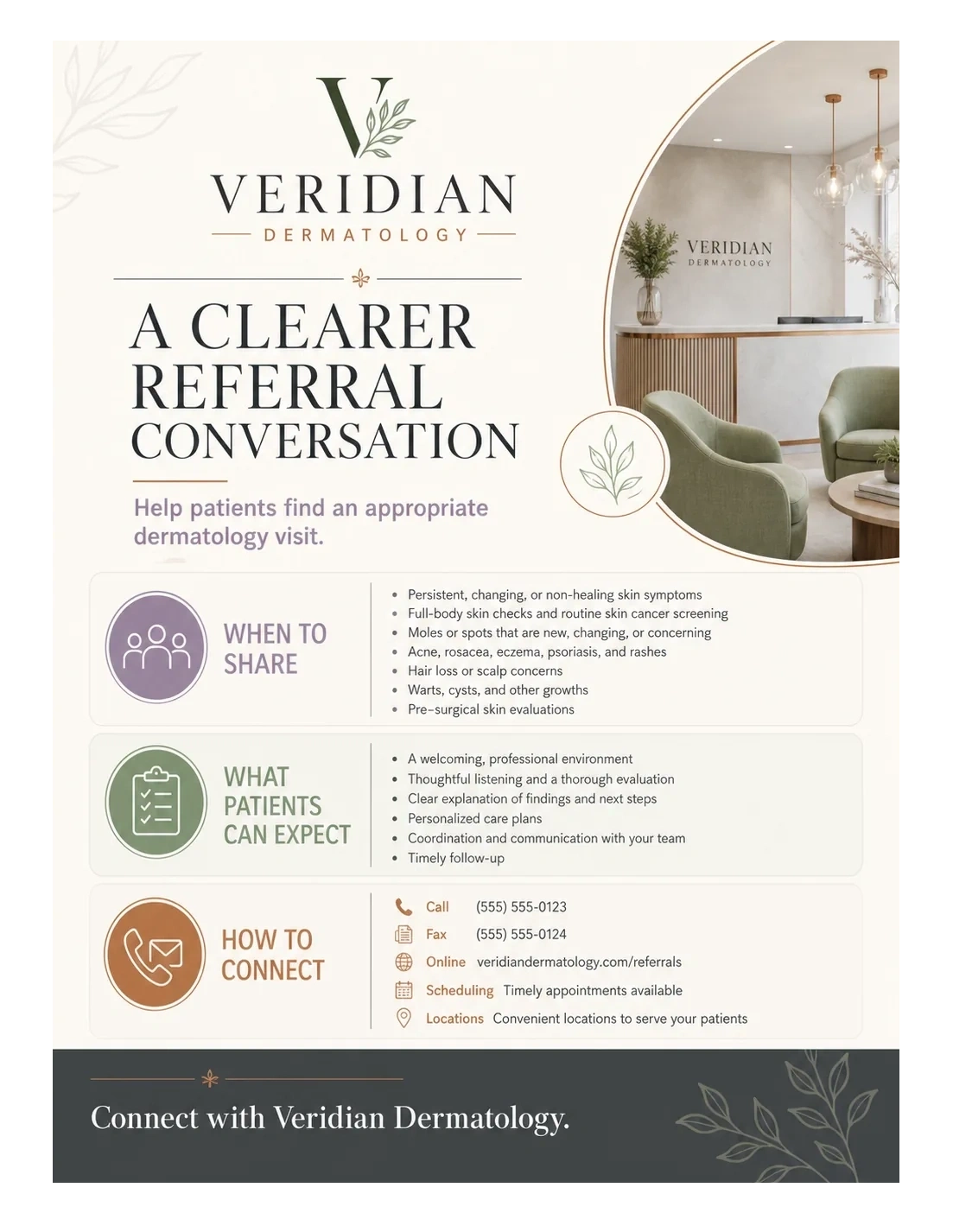 V

VERIDIAN
DERMATOLOGY

VERIDIAN
DERMATOLOGY

A CLEARER REFERRAL CONVERSATION

Help patients find an appropriate dermatology visit.

WHEN TO SHARE

- Persistent, changing, or non-healing skin symptoms
- Full-body skin checks and routine skin cancer screening
- Moles or spots that are new, changing, or concerning
- Acne, rosacea, eczema, psoriasis, and rashes
- Hair loss or scalp concerns
- Warts, cysts, and other growths
- Pre-surgical skin evaluations

WHAT PATIENTS CAN EXPECT

- A welcoming, professional environment
- Thoughtful listening and a thorough evaluation
- Clear explanation of findings and next steps
- Personalized care plans
- Coordination and communication with your team
- Timely follow-up

HOW TO CONNECT

Call (555) 555-0123
Fax (555) 555-0124
Online veridiandermatology.com/referrals
Scheduling Timely appointments available
Locations Convenient locations to serve your patients

Connect with Veridian Dermatology.